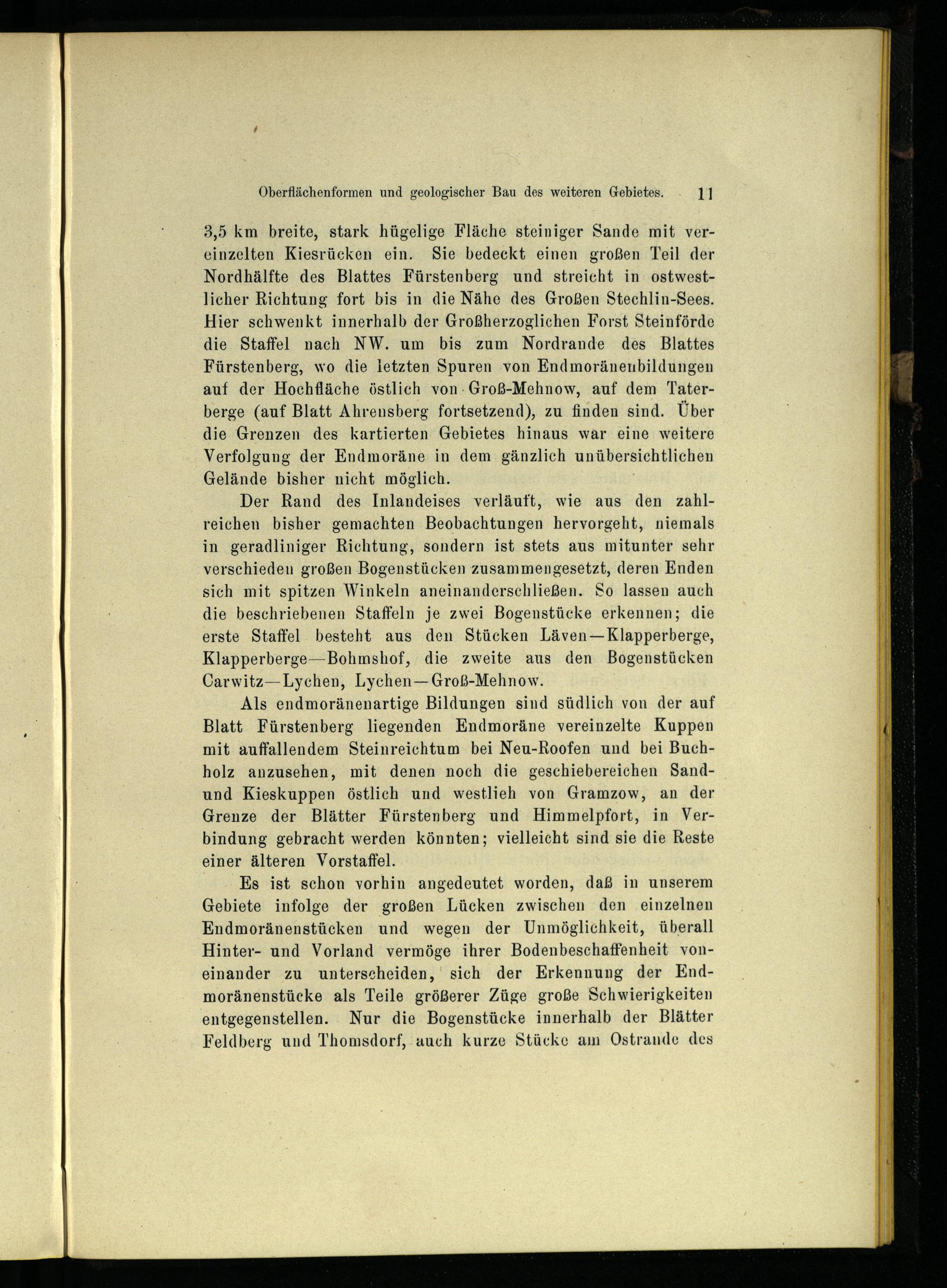 Oberflächenformen und geologischer Bau des weiteren Gebietes. 11

3,5 km breite, stark hügelige Fläche steiniger Sande mit vereinzelten Kiesrücken ein. Sie bedeckt einen großen Teil der Nordhälfte des Blattes Fürstenberg und streicht in ostwestlicher Richtung fort bis in die Nähe des Großen Stechlin-Sees. Hier schwenkt innerhalb der Großherzoglichen Forst Steinförde die Staffel nach NW. um bis zum Nordrande des Blattes Fürstenberg, wo die letzten Spuren von Endmoränenbildungen auf der Hochfläche östlich von Groß-Mehnow, auf dem Taterberge (auf Blatt Ahrensberg fortsetzend), zu finden sind. Über die Grenzen des kartierten Gebietes hinaus war eine weitere Verfolgung der Endmoräne in dem gänzlich unübersichtlichen Gelände bisher nicht möglich.

Der Rand des Inlandeises verläuft, wie aus den zahlreichen bisher gemachten Beobachtungen hervorgeht, niemals in geradliniger Richtung, sondern ist stets aus mitunter sehr verschieden großen Bogenstücken zusammengesetzt, deren Enden sich mit spitzen Winkeln aneinanderschließen. So lassen auch die beschriebenen Staffeln je zwei Bogenstücke erkennen; die erste Staffel besteht aus den Stücken Läven—Klapperberge, Klapperberge—Bohmshof, die zweite aus den Bogenstücken Carwitz—Lychen, Lychen—Groß-Mehnow.

Als endmoränenartige Bildungen sind südlich von der auf Blatt Fürstenberg liegenden Endmoräne vereinzelte Kuppen mit auffallendem Steinreichtum bei Neu-Roofen und bei Buchholz anzusehen, mit denen noch die geschiebereichen Sand- und Kieskuppen östlich und westlieh von Gramzow, an der Grenze der Blätter Fürstenberg und Himmelpfort, in Verbindung gebracht werden könnten; vielleicht sind sie die Reste einer älteren Vorstaffel.

Es ist schon vorhin angedeutet worden, daß in unserem Gebiete infolge der großen Lücken zwischen den einzelnen Endmoränenstücken und wegen der Unmöglichkeit, überall Hinter- und Vorland vermöge ihrer Bodenbeschaffenheit voneinander zu unterscheiden, sich der Erkennung der Endmoränenstücke als Teile größerer Züge große Schwierigkeiten entgegenstellen. Nur die Bogenstücke innerhalb der Blätter Feldberg und Thomsdorf, auch kurze Stücke am Ostrande des